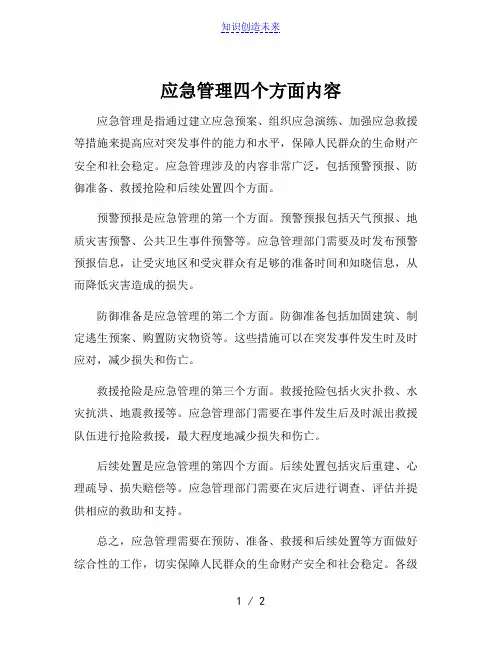 知识创造未来

应急管理四个方面内容

应急管理是指通过建立应急预案、组织应急演练、加强应急救援等措施来提高应对突发事件的能力和水平，保障人民群众的生命财产安全和社会稳定。应急管理涉及的内容非常广泛，包括预警预报、防御准备、救援抢险和后续处置四个方面。

预警预报是应急管理的第一个方面。预警预报包括天气预报、地质灾害预警、公共卫生事件预警等。应急管理部门需要及时发布预警预报信息，让受灾地区和受灾群众有足够的准备时间和知晓信息，从而降低灾害造成的损失。

防御准备是应急管理的第二个方面。防御准备包括加固建筑、制定逃生预案、购置防灾物资等。这些措施可以在突发事件发生时及时应对，减少损失和伤亡。

救援抢险是应急管理的第三个方面。救援抢险包括火灾扑救、水灾抗洪、地震救援等。应急管理部门需要在事件发生后及时派出救援队伍进行抢险救援，最大程度地减少损失和伤亡。

后续处置是应急管理的第四个方面。后续处置包括灾后重建、心理疏导、损失赔偿等。应急管理部门需要在灾后进行调查、评估并提供相应的救助和支持。

总之，应急管理需要在预防、准备、救援和后续处置等方面做好综合性的工作，切实保障人民群众的生命财产安全和社会稳定。各级

1 / 2